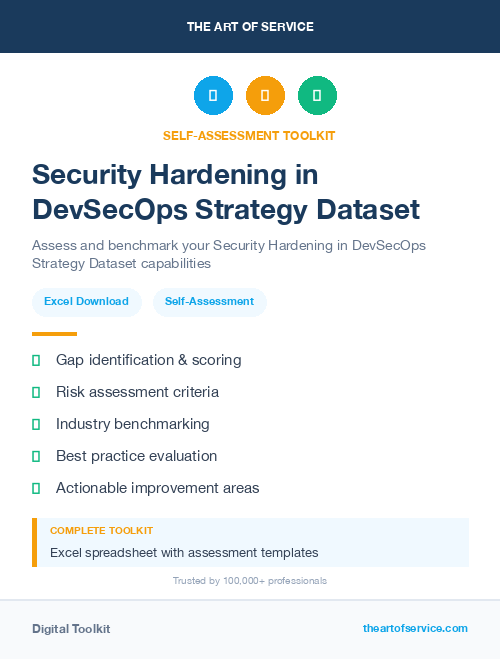 THE ART OF SERVICE

SELF-ASSESSMENT TOOLKIT

Security Hardening in DevSecOps Strategy Dataset

Assess and benchmark your Security Hardening in DevSecOps Strategy Dataset capabilities

Excel Download

Self-Assessment

Gap identification & scoring

Risk assessment criteria

Industry benchmarking

Best practice evaluation

Actionable improvement areas

COMPLETE TOOLKIT

Excel spreadsheet with assessment templates

Trusted by 100,000+ professionals

Digital Toolkit

theartofservice.com